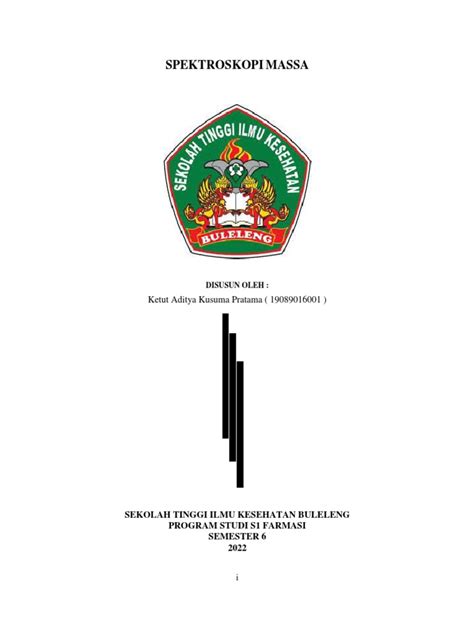 SPEKTROSKOPI MASSA

SEKOLAH TINGGI ILMU KESEHATAN

BULELENG

DISUSUN OLEH :

Ketut Aditya Kusuma Pratama ( 19089016001 )

SEKOLAH TINGGI ILMU KESEHATAN BULELENG
PROGRAM STUDI S1 FARMASI
SEMESTER 6
2022

i